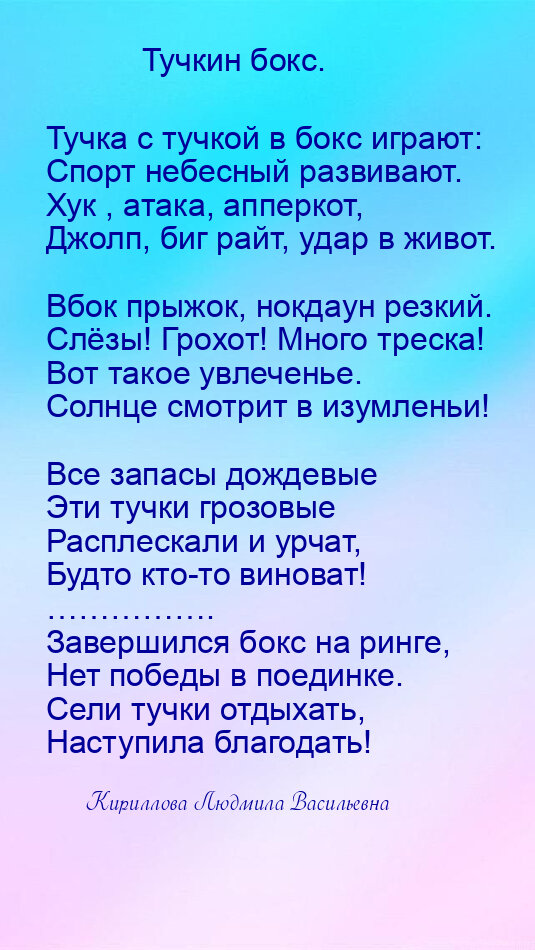 Тучкин бокс.

Тучка с тучкой в бокс играют:
Спорт небесный развивают.
Хук , атака, апперкот,
Джолп, биг райт, удар в живот.

Вбок прыжок, нокдаун резкий.
Слёзы! Грохот! Много треска!
Вот такое увлеченье.
Солнце смотрит в изумленьи!

Все запасы дождевые
Эти тучки грозовые
Расплескали и урчат,
Будто кто-то виноват!
……………
Завершился бокс на ринге,
Нет победы в поединке.
Сели тучки отдыхать,
Наступила благодать!

Кириллова Людмила Васильевна